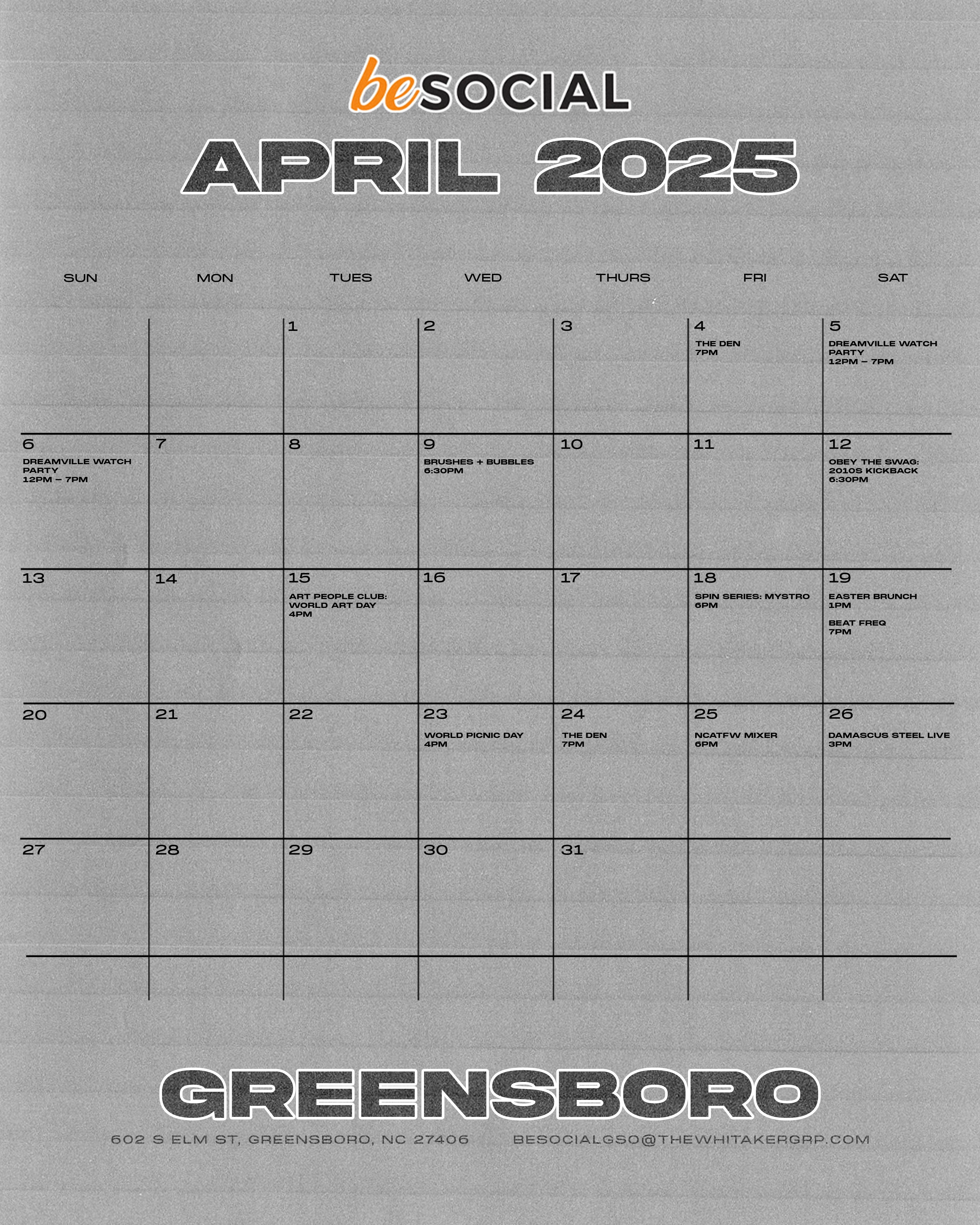 beSOCIAL

APRIL 2025

| SUN | MON | TUES | WED | THURS | FRI | SAT |
|---|---|---|---|---|---|---|
| | | 1 | 2 | 3 | 4 THE DEN 7PM | 5 DREAMVILLE WATCH PARTY 12PM – 7PM |
| 6 DREAMVILLE WATCH PARTY 12PM – 7PM | 7 | 8 | 9 BRUSHES + BUBBLES 6:30PM | 10 | 11 | 12 OBEY THE SWAG: 2010S KICKBACK 6:30PM |
| 13 | 14 | 15 ART PEOPLE CLUB: WORLD ART DAY 4PM | 16 | 17 | 18 SPIN SERIES: MYSTRO 6PM | 19 EASTER BRUNCH 1PM BEAT FREQ 7PM |
| 20 | 21 | 22 | 23 WORLD PICNIC DAY 4PM | 24 THE DEN 7PM | 25 NCATFW MIXER 6PM | 26 DAMASCUS STEEL LIVE 3PM |
| 27 | 28 | 29 | 30 | 31 | | |

GREENSBORO

602 S ELM ST, GREENSBORO, NC 27406 BESOCIALGSO@THEWHITAKERGRP.COM